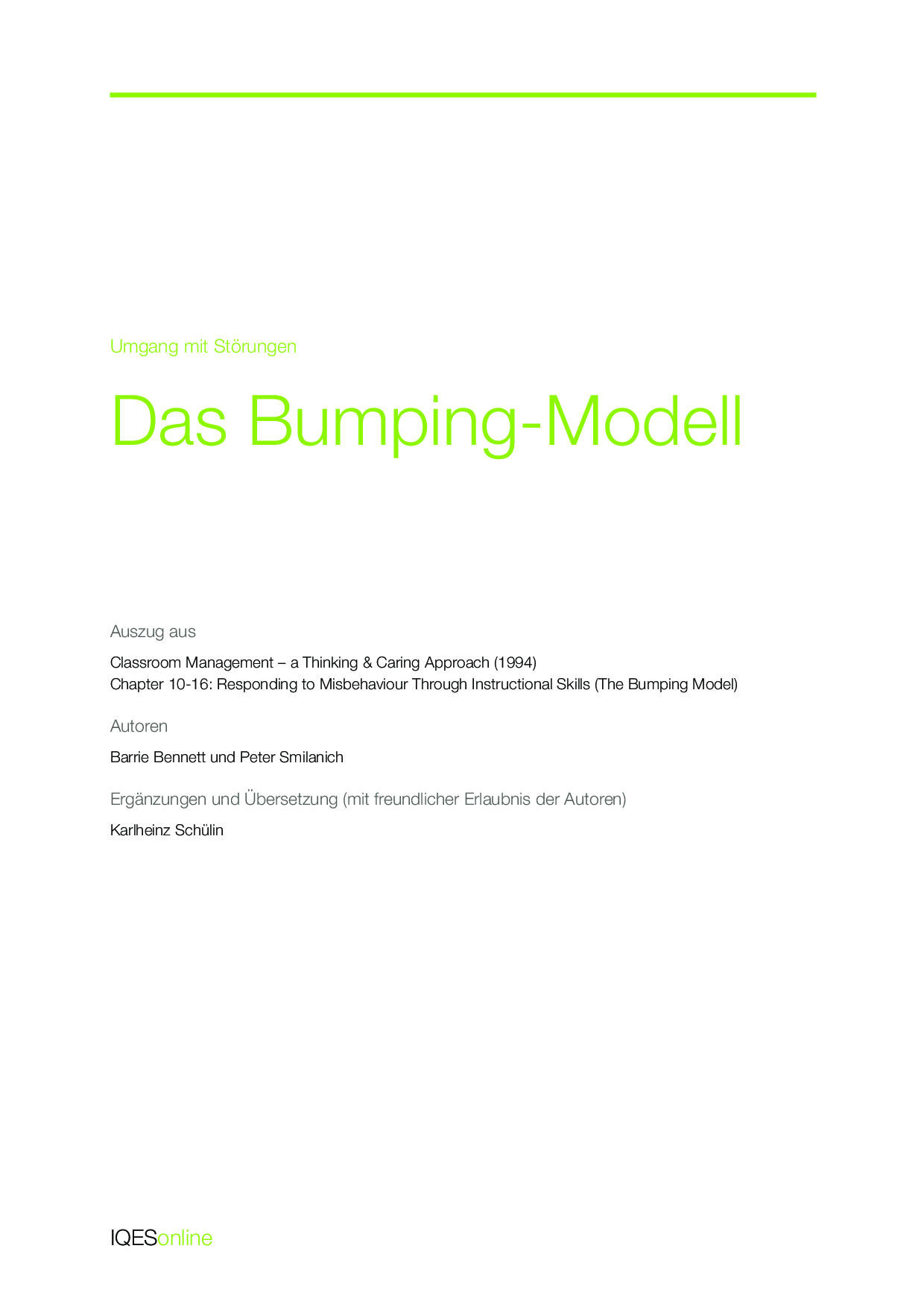 Umgang mit Störungen

Das Bumping-Modell

Auszug aus

Classroom Management – a Thinking & Caring Approach (1994)
Chapter 10-16: Responding to Misbehaviour Through Instructional Skills (The Bumping Model)

Autoren

Barrie Bennett und Peter Smilanich

Ergänzungen und Übersetzung (mit freundlicher Erlaubnis der Autoren)

Karlheinz Schülin

IQESonline